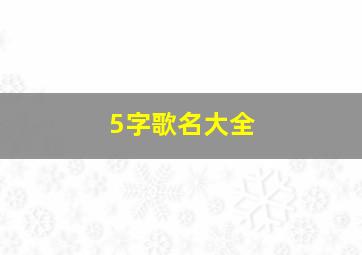 5字歌名大全